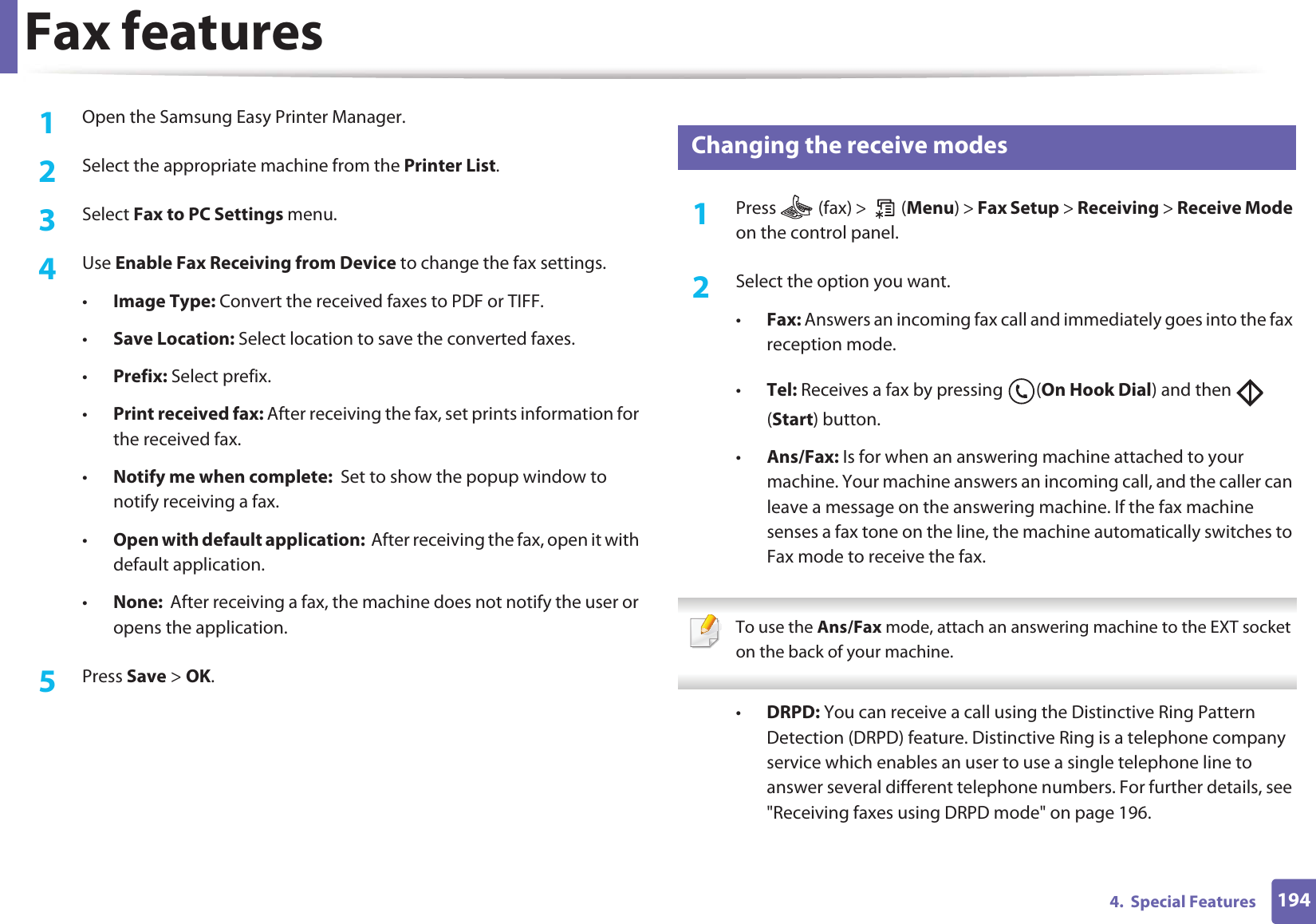 Fax features

1 Open the Samsung Easy Printer Manager.

2 Select the appropriate machine from the Printer List.

3 Select Fax to PC Settings menu.

4 Use Enable Fax Receiving from Device to change the fax settings.

• Image Type: Convert the received faxes to PDF or TIFF.

• Save Location: Select location to save the converted faxes.

• Prefix: Select prefix.

• Print received fax: After receiving the fax, set prints information for the received fax.

• Notify me when complete:  Set to show the popup window to notify receiving a fax.

• Open with default application:  After receiving the fax, open it with default application.

• None:  After receiving a fax, the machine does not notify the user or opens the application.

5 Press Save > OK.

Changing the receive modes

1 Press (fax) > (Menu) > Fax Setup > Receiving > Receive Mode on the control panel.

2 Select the option you want.

• Fax: Answers an incoming fax call and immediately goes into the fax reception mode.

• Tel: Receives a fax by pressing (On Hook Dial) and then (Start) button.

• Ans/Fax: Is for when an answering machine attached to your machine. Your machine answers an incoming call, and the caller can leave a message on the answering machine. If the fax machine senses a fax tone on the line, the machine automatically switches to Fax mode to receive the fax.

To use the Ans/Fax mode, attach an answering machine to the EXT socket on the back of your machine.

• DRPD: You can receive a call using the Distinctive Ring Pattern Detection (DRPD) feature. Distinctive Ring is a telephone company service which enables an user to use a single telephone line to answer several different telephone numbers. For further details, see "Receiving faxes using DRPD mode" on page 196.

4. Special Features 194